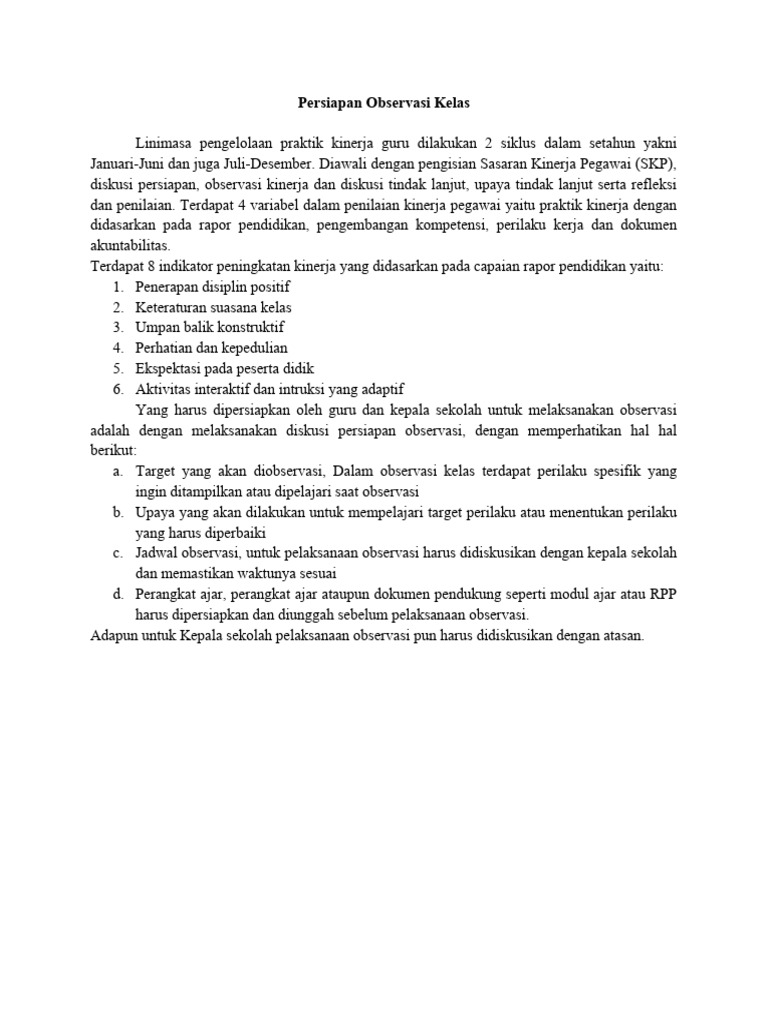 Persiapan Observasi Kelas

Linimasa pengelolaan praktik kinerja guru dilakukan 2 siklus dalam setahun yakni Januari-Juni dan juga Juli-Desember. Diawali dengan pengisian Sasaran Kinerja Pegawai (SKP), diskusi persiapan, observasi kinerja dan diskusi tindak lanjut, upaya tindak lanjut serta refleksi dan penilaian. Terdapat 4 variabel dalam penilaian kinerja pegawai yaitu praktik kinerja dengan didasarkan pada rapor pendidikan, pengembangan kompetensi, perilaku kerja dan dokumen akuntabilitas.
Terdapat 8 indikator peningkatan kinerja yang didasarkan pada capaian rapor pendidikan yaitu:
1. Penerapan disiplin positif
2. Keteraturan suasana kelas
3. Umpan balik konstruktif
4. Perhatian dan kepedulian
5. Ekspektasi pada peserta didik
6. Aktivitas interaktif dan intruksi yang adaptif

Yang harus dipersiapkan oleh guru dan kepala sekolah untuk melaksanakan observasi adalah dengan melaksanakan diskusi persiapan observasi, dengan memperhatikan hal hal berikut:
a. Target yang akan diobservasi, Dalam observasi kelas terdapat perilaku spesifik yang ingin ditampilkan atau dipelajari saat observasi
b. Upaya yang akan dilakukan untuk mempelajari target perilaku atau menentukan perilaku yang harus diperbaiki
c. Jadwal observasi, untuk pelaksanaan observasi harus didiskusikan dengan kepala sekolah dan memastikan waktunya sesuai
d. Perangkat ajar, perangkat ajar ataupun dokumen pendukung seperti modul ajar atau RPP harus dipersiapkan dan diunggah sebelum pelaksanaan observasi.
Adapun untuk Kepala sekolah pelaksanaan observasi pun harus didiskusikan dengan atasan.